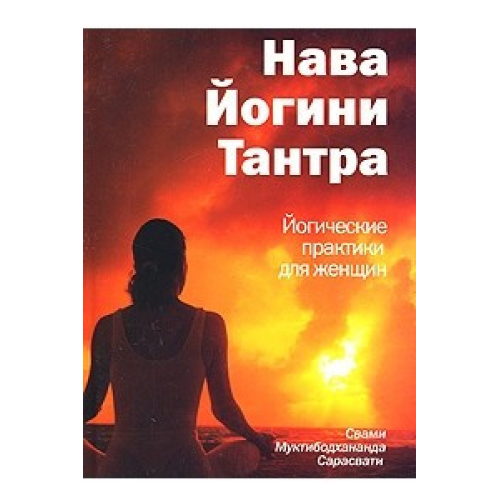 Нава
Йогини
Тантра

Йогические
практики
для женщин

Свами
Муктибодхананда
Сарасвати